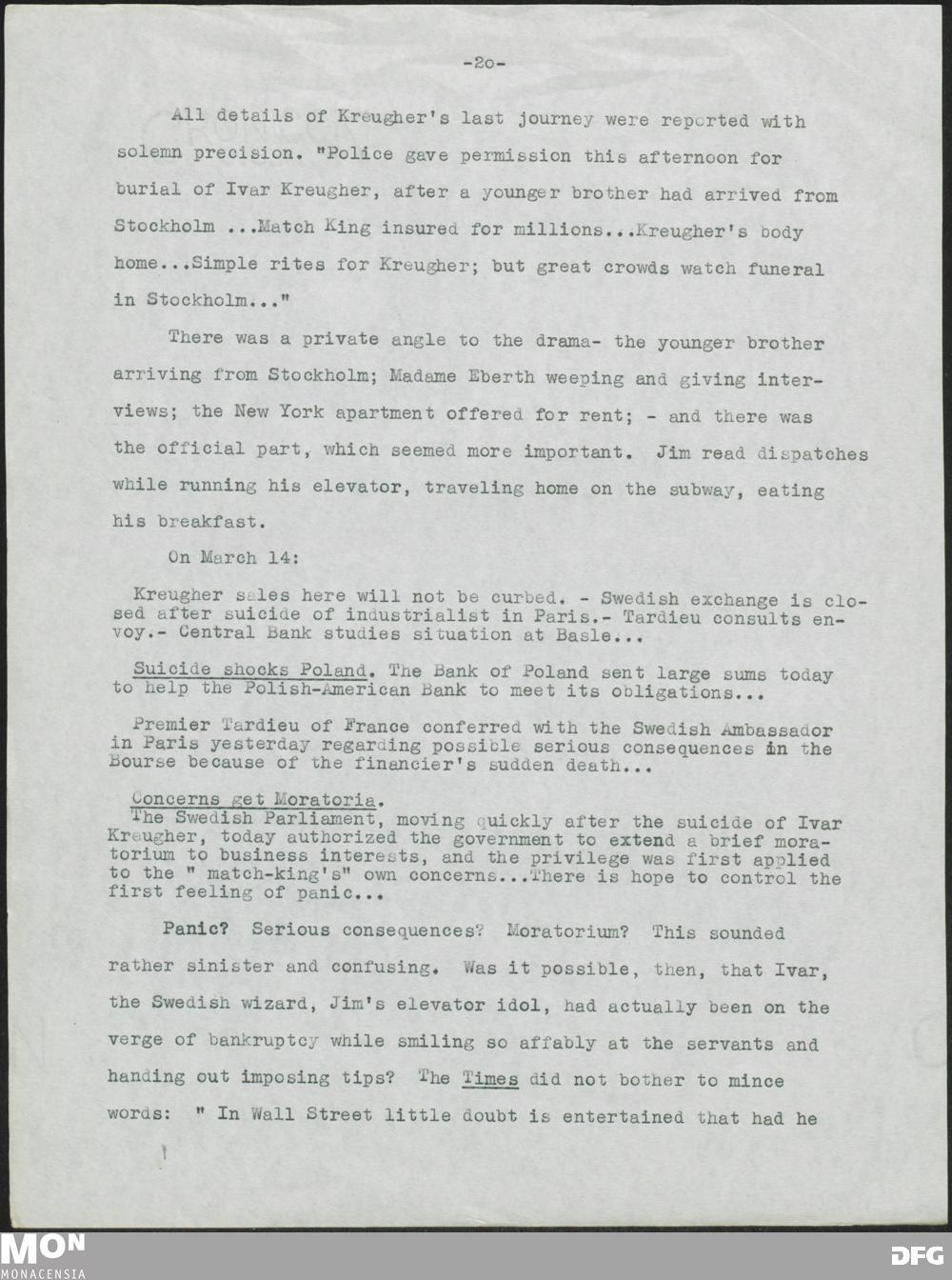 -2o-

All details of Kreugher's last journey were reported with solemn precision. "Police gave permission this afternoon for burial of Ivar Kreugher, after a younger brother had arrived from Stockholm ...Match King insured for millions...Kreugher's body home...Simple rites for Kreugher; but great crowds watch funeral in Stockholm..."

There was a private angle to the drama- the younger brother arriving from Stockholm; Madame Eberth weeping and giving interviews; the New York apartment offered for rent; - and there was the official part, which seemed more important. Jim read dispatches while running his elevator, traveling home on the subway, eating his breakfast.

On March 14:

Kreugher sales here will not be curbed. - Swedish exchange is closed after suicide of industrialist in Paris.- Tardieu consults envoy.- Central Bank studies situation at Basle...

Suicide shocks Poland. The Bank of Poland sent large sums today to help the Polish-American Bank to meet its obligations...

Premier Tardieu of France conferred with the Swedish Ambassador in Paris yesterday regarding possible serious consequences in the Bourse because of the financier's sudden death...

Concerns get Moratoria.
The Swedish Parliament, moving quickly after the suicide of Ivar Kreugher, today authorized the government to extend a brief moratorium to business interests, and the privilege was first applied to the " match-king's" own concerns...There is hope to control the first feeling of panic...

Panic? Serious consequences? Moratorium? This sounded rather sinister and confusing. Was it possible, then, that Ivar, the Swedish wizard, Jim's elevator idol, had actually been on the verge of bankruptcy while smiling so affably at the servants and handing out imposing tips? The Times did not bother to mince words: " In Wall Street little doubt is entertained that had he

MON
MONACENSIA
DFG